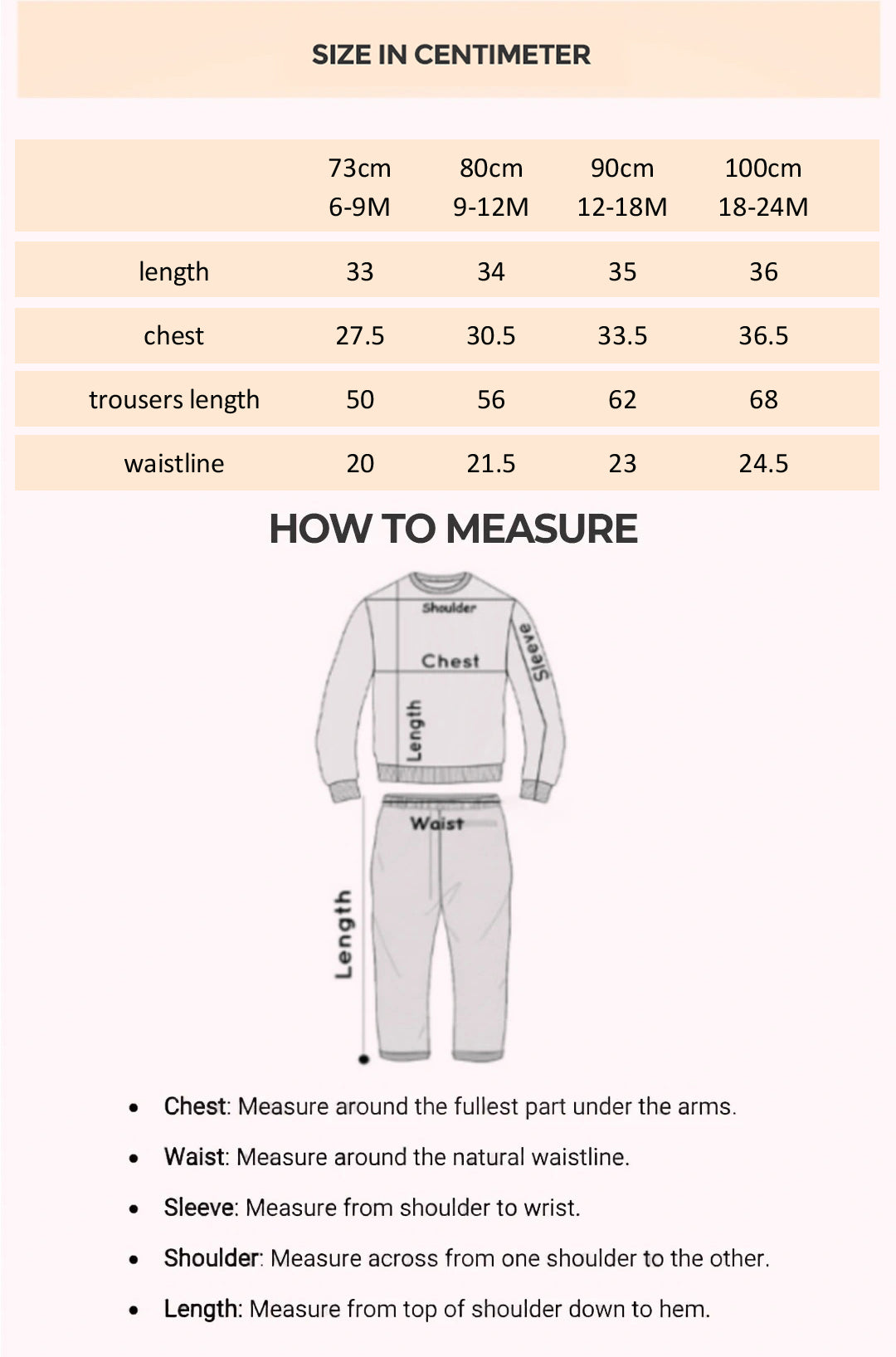 SIZE IN CENTIMETER

| | 73cm 6-9M | 80cm 9-12M | 90cm 12-18M | 100cm 18-24M |
|---|---|---|---|---|
| length | 33 | 34 | 35 | 36 |
| chest | 27.5 | 30.5 | 33.5 | 36.5 |
| trousers length | 50 | 56 | 62 | 68 |
| waistline | 20 | 21.5 | 23 | 24.5 |

HOW TO MEASURE

Shoulder
Chest
Sleeve
Length
Waist
Length

• Chest: Measure around the fullest part under the arms.
• Waist: Measure around the natural waistline.
• Sleeve: Measure from shoulder to wrist.
• Shoulder: Measure across from one shoulder to the other.
• Length: Measure from top of shoulder down to hem.